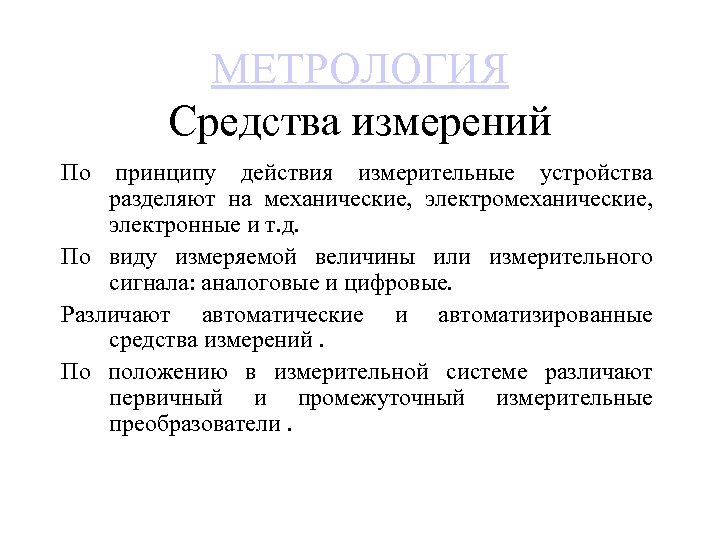 МЕТРОЛОГИЯ

Средства измерений

По принципу действия измерительные устройства разделяют на механические, электромеханические, электронные и т.д.

По виду измеряемой величины или измерительного сигнала: аналоговые и цифровые.

Различают автоматические и автоматизированные средства измерений .

По положению в измерительной системе различают первичный и промежуточный измерительные преобразователи .